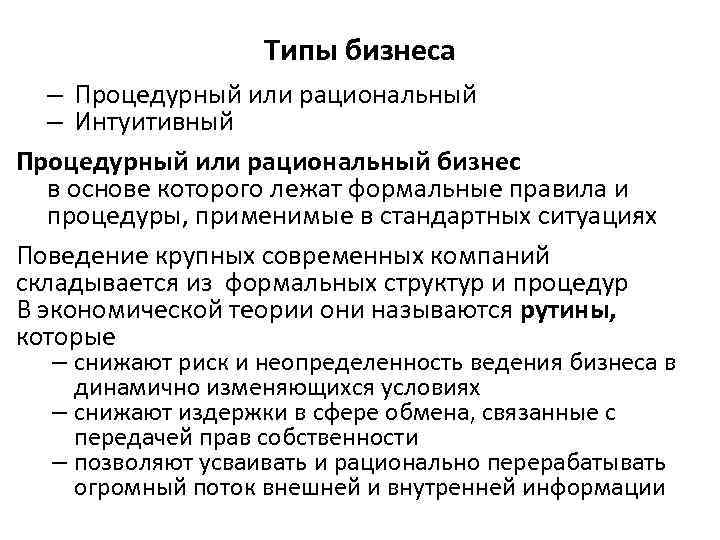 Типы бизнеса

– Процедурный или рациональный
– Интуитивный

Процедурный или рациональный бизнес в основе которого лежат формальные правила и процедуры, применимые в стандартных ситуациях

Поведение крупных современных компаний складывается из формальных структур и процедур
В экономической теории они называются рутины, которые
– снижают риск и неопределенность ведения бизнеса в динамично изменяющихся условиях
– снижают издержки в сфере обмена, связанные с передачей прав собственности
– позволяют усваивать и рационально перерабатывать огромный поток внешней и внутренней информации